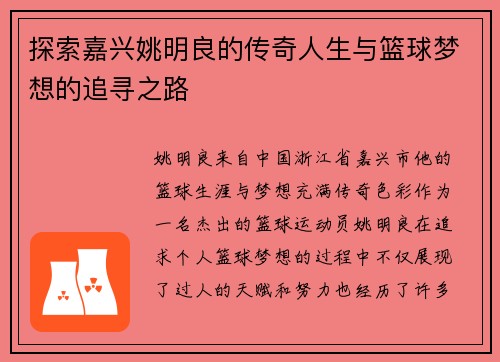 探索嘉兴姚明良的传奇人生与篮球梦想的追寻之路

姚明良来自中国浙江省嘉兴市他的篮球生涯与梦想充满传奇色彩作为一名杰出的篮球运动员姚明良在追求个人篮球梦想的过程中不仅展现了过人的天赋和努力也经历了许多